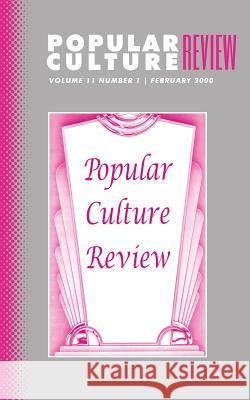 POPULAR CULTURE REVIEW
VOLUME 11 NUMBER 1 | FEBRUARY 2000

Popular Culture Review

Kraina Książek